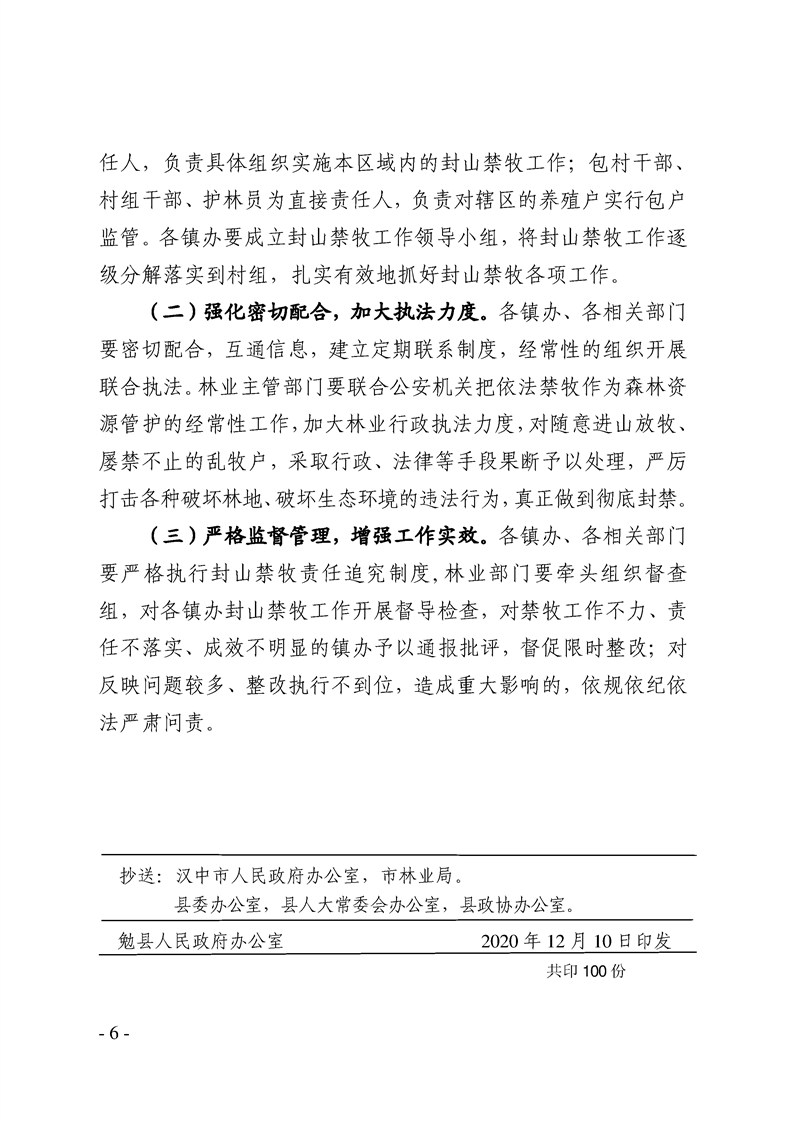 任人，负责具体组织实施本区域内的封山禁牧工作；包村干部、村组干部、护林员为直接责任人，负责对辖区的养殖户实行包户监管。各镇办要成立封山禁牧工作领导小组，将封山禁牧工作逐级分解落实到村组，扎实有效地抓好封山禁牧各项工作。

（二）强化密切配合，加大执法力度。各镇办、各相关部门要密切配合，互通信息，建立定期联系制度，经常性的组织开展联合执法。林业主管部门要联合公安机关把依法禁牧作为森林资源管护的经常性工作，加大林业行政执法力度，对随意进山放牧、屡禁不止的乱牧户，采取行政、法律等手段果断予以处理，严厉打击各种破坏林地、破坏生态环境的违法行为，真正做到彻底封禁。

（三）严格监督管理，增强工作实效。各镇办、各相关部门要严格执行封山禁牧责任追究制度，林业部门要牵头组织督查组，对各镇办封山禁牧工作开展督导检查，对禁牧工作不力、责任不落实、成效不明显的镇办予以通报批评，督促限时整改；对反映问题较多、整改执行不到位，造成重大影响的，依规依纪依法严肃问责。

抄送：汉中市人民政府办公室，市林业局。
县委办公室，县人大常委会办公室，县政协办公室。

勉县人民政府办公室　　2020年12月10日印发

共印100份

- 6 -